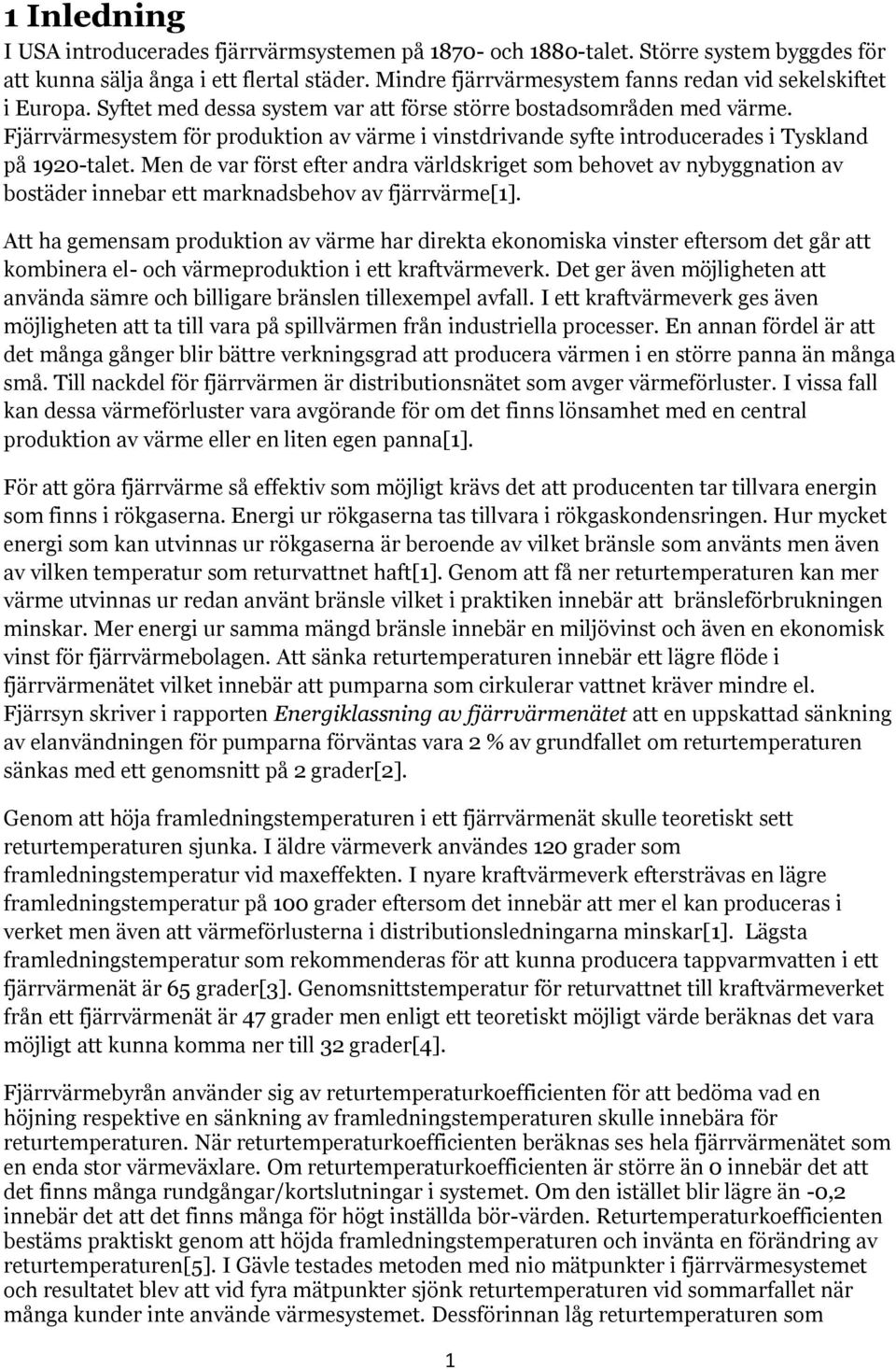 1 Inledning

I USA introducerades fjärrvärmsystemen på 1870- och 1880-talet. Större system byggdes för att kunna sälja ånga i ett flertal städer. Mindre fjärrvärmesystem fanns redan vid sekelskiftet i Europa. Syftet med dessa system var att förse större bostadsområden med värme. Fjärrvärmesystem för produktion av värme i vinstdrivande syfte introducerades i Tyskland på 1920-talet. Men de var först efter andra världskriget som behovet av nybyggnation av bostäder innebar ett marknadsbehov av fjärrvärme[1].

Att ha gemensam produktion av värme har direkta ekonomiska vinster eftersom det går att kombinera el- och värmeproduktion i ett kraftvärmeverk. Det ger även möjligheten att använda sämre och billigare bränslen tillexempel avfall. I ett kraftvärmeverk ges även möjligheten att ta till vara på spillvärmen från industriella processer. En annan fördel är att det många gånger blir bättre verkningsgrad att producera värmen i en större panna än många små. Till nackdel för fjärrvärmen är distributionsnätet som avger värmeförluster. I vissa fall kan dessa värmeförluster vara avgörande för om det finns lönsamhet med en central produktion av värme eller en liten egen panna[1].

För att göra fjärrvärme så effektiv som möjligt krävs det att producenten tar tillvara energin som finns i rökgaserna. Energi ur rökgaserna tas tillvara i rökgaskondensringen. Hur mycket energi som kan utvinnas ur rökgaserna är beroende av vilket bränsle som använts men även av vilken temperatur som returvattnet haft[1]. Genom att få ner returtemperaturen kan mer värme utvinnas ur redan använt bränsle vilket i praktiken innebär att bränsleförbrukningen minskar. Mer energi ur samma mängd bränsle innebär en miljövinst och även en ekonomisk vinst för fjärrvärmebolagen. Att sänka returtemperaturen innebär ett lägre flöde i fjärrvärmenätet vilket innebär att pumparna som cirkulerar vattnet kräver mindre el. Fjärrsyn skriver i rapporten Energiklassning av fjärrvärmenätet att en uppskattad sänkning av elanvändningen för pumparna förväntas vara 2 % av grundfallet om returtemperaturen sänkas med ett genomsnitt på 2 grader[2].

Genom att höja framledningstemperaturen i ett fjärrvärmenät skulle teoretiskt sett returtemperaturen sjunka. I äldre värmeverk användes 120 grader som framledningstemperatur vid maxeffekten. I nyare kraftvärmeverk eftersträvas en lägre framledningstemperatur på 100 grader eftersom det innebär att mer el kan produceras i verket men även att värmeförlusterna i distributionsledningarna minskar[1]. Lägsta framledningstemperatur som rekommenderas för att kunna producera tappvarmvatten i ett fjärrvärmenät är 65 grader[3]. Genomsnittstemperatur för returvattnet till kraftvärmeverket från ett fjärrvärmenät är 47 grader men enligt ett teoretiskt möjligt värde beräknas det vara möjligt att kunna komma ner till 32 grader[4].

Fjärrvärmebyrån använder sig av returtemperaturkoefficienten för att bedöma vad en höjning respektive en sänkning av framledningstemperaturen skulle innebära för returtemperaturen. När returtemperaturkoefficienten beräknas ses hela fjärrvärmenätet som en enda stor värmeväxlare. Om returtemperaturkoefficienten är större än 0 innebär det att det finns många rundgångar/kortslutningar i systemet. Om den istället blir lägre än -0,2 innebär det att det finns många för högt inställda bör-värden. Returtemperaturkoefficienten bestäms praktiskt genom att höjda framledningstemperaturen och invänta en förändring av returtemperaturen[5]. I Gävle testades metoden med nio mätpunkter i fjärrvärmesystemet och resultatet blev att vid fyra mätpunkter sjönk returtemperaturen vid sommarfallet när många kunder inte använde värmesystemet. Dessförinnan låg returtemperaturen som

1